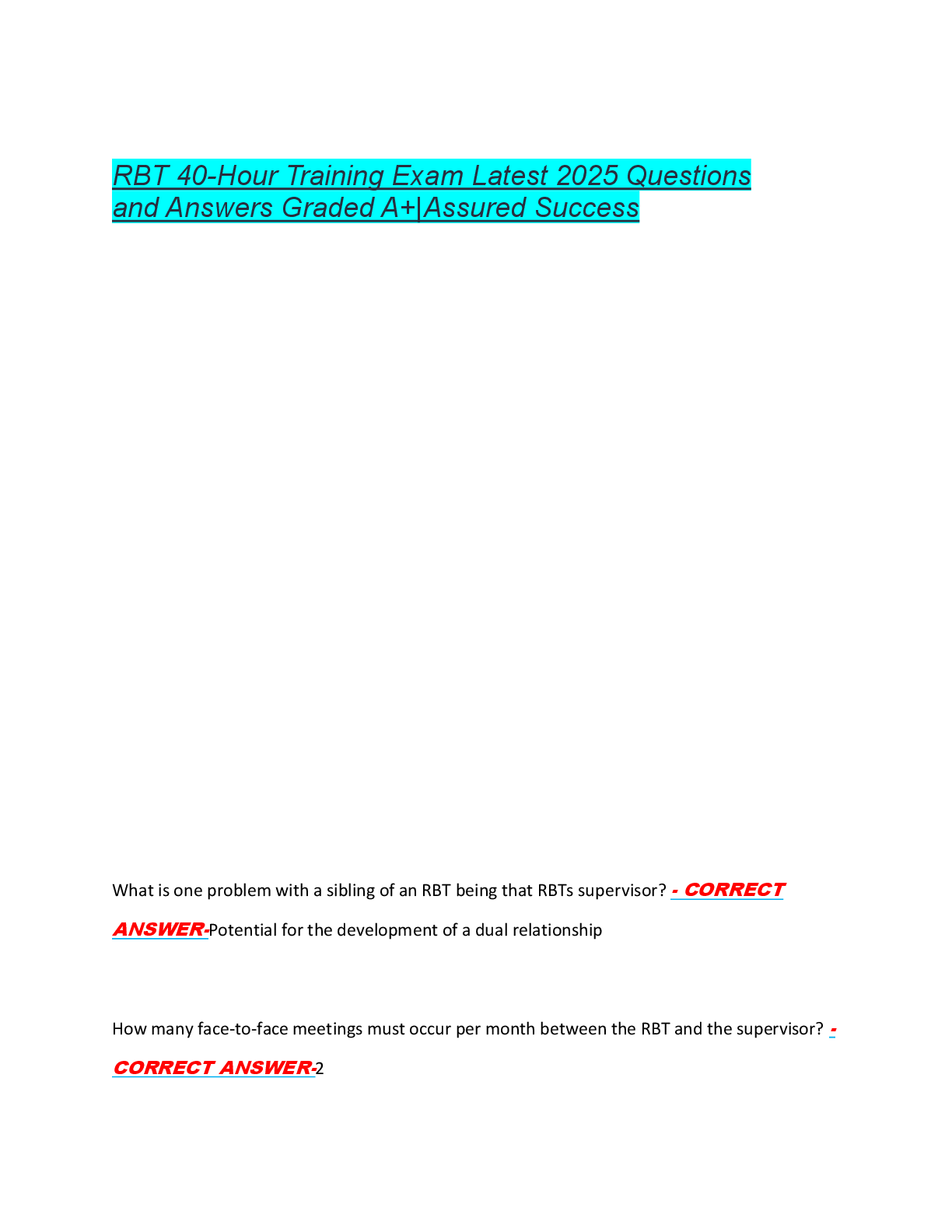 RBT 40-Hour Training Exam Latest 2025 Questions and Answers Graded A+|Assured Success

What is one problem with a sibling of an RBT being that RBTs supervisor? - CORRECT ANSWER-Potential for the development of a dual relationship

How many face-to-face meetings must occur per month between the RBT and the supervisor? - CORRECT ANSWER-2